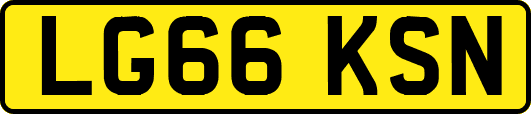 LG66 KSN